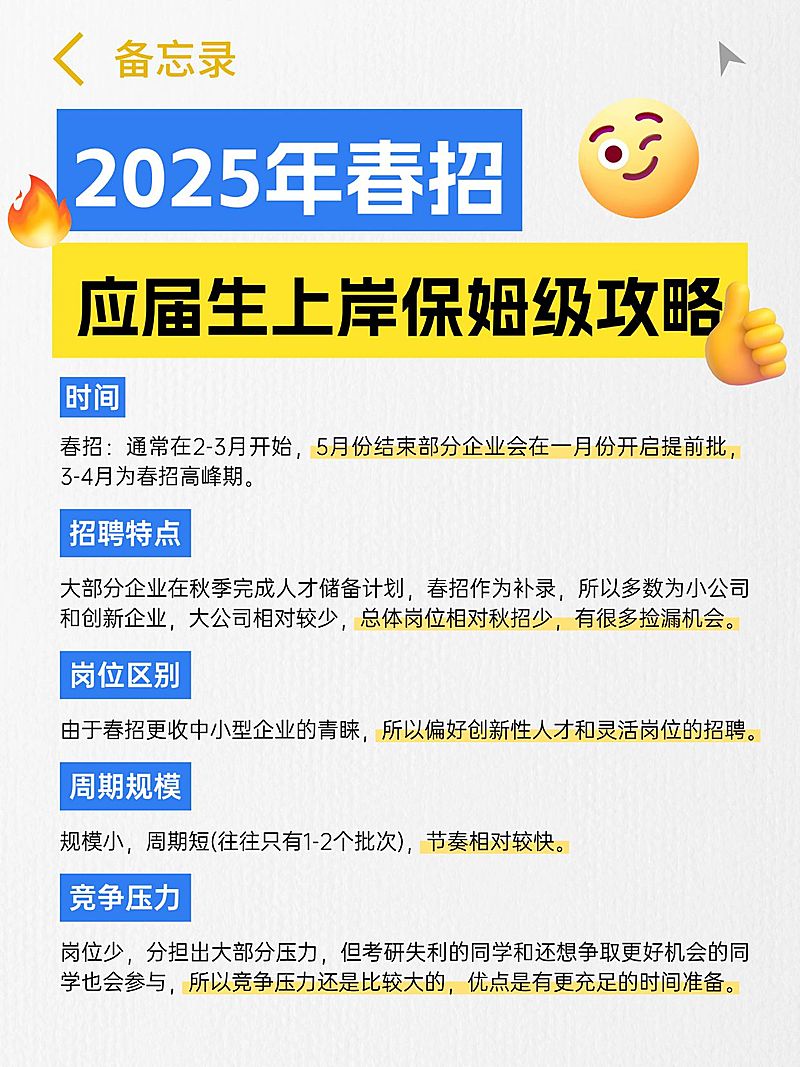 备忘录

2025年春招

应届生上岸保姆级攻略

时间

春招：通常在2-3月开始，5月份结束部分企业会在一月份开启提前批，3-4月为春招高峰期。

招聘特点

大部分企业在秋季完成人才储备计划，春招作为补录，所以多数为小公司和创新企业，大公司相对较少，总体岗位相对秋招少，有很多捡漏机会。

岗位区别

由于春招更收中小型企业的青睐，所以偏好创新性人才和灵活岗位的招聘。

周期规模

规模小，周期短(往往只有1-2个批次)，节奏相对较快。

竞争压力

岗位少，分担出大部分压力，但考研失利的同学和还想争取更好机会的同学也会参与，所以竞争压力还是比较大的，优点是有更充足的时间准备。